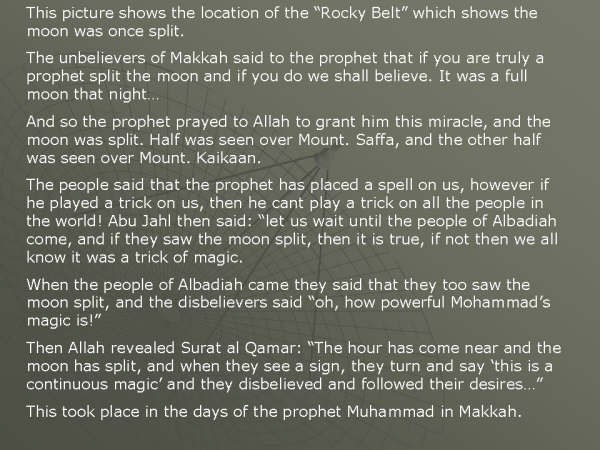 This picture shows the location of the “Rocky Belt” which shows the moon was once split.

The unbelievers of Makkah said to the prophet that if you are truly a prophet split the moon and if you do we shall believe. It was a full moon that night…

And so the prophet prayed to Allah to grant him this miracle, and the moon was split. Half was seen over Mount. Saffa, and the other half was seen over Mount. Kaikaan.

The people said that the prophet has placed a spell on us, however if he played a trick on us, then he cant play a trick on all the people in the world! Abu Jahl then said: “let us wait until the people of Albadiah come, and if they saw the moon split, then it is true, if not then we all know it was a trick of magic.

When the people of Albadiah came they said that they too saw the moon split, and the disbelievers said “oh, how powerful Mohammad’s magic is!”

Then Allah revealed Surat al Qamar: “The hour has come near and the moon has split, and when they see a sign, they turn and say ‘this is a continuous magic’ and they disbelieved and followed their desires…”

This took place in the days of the prophet Muhammad in Makkah.